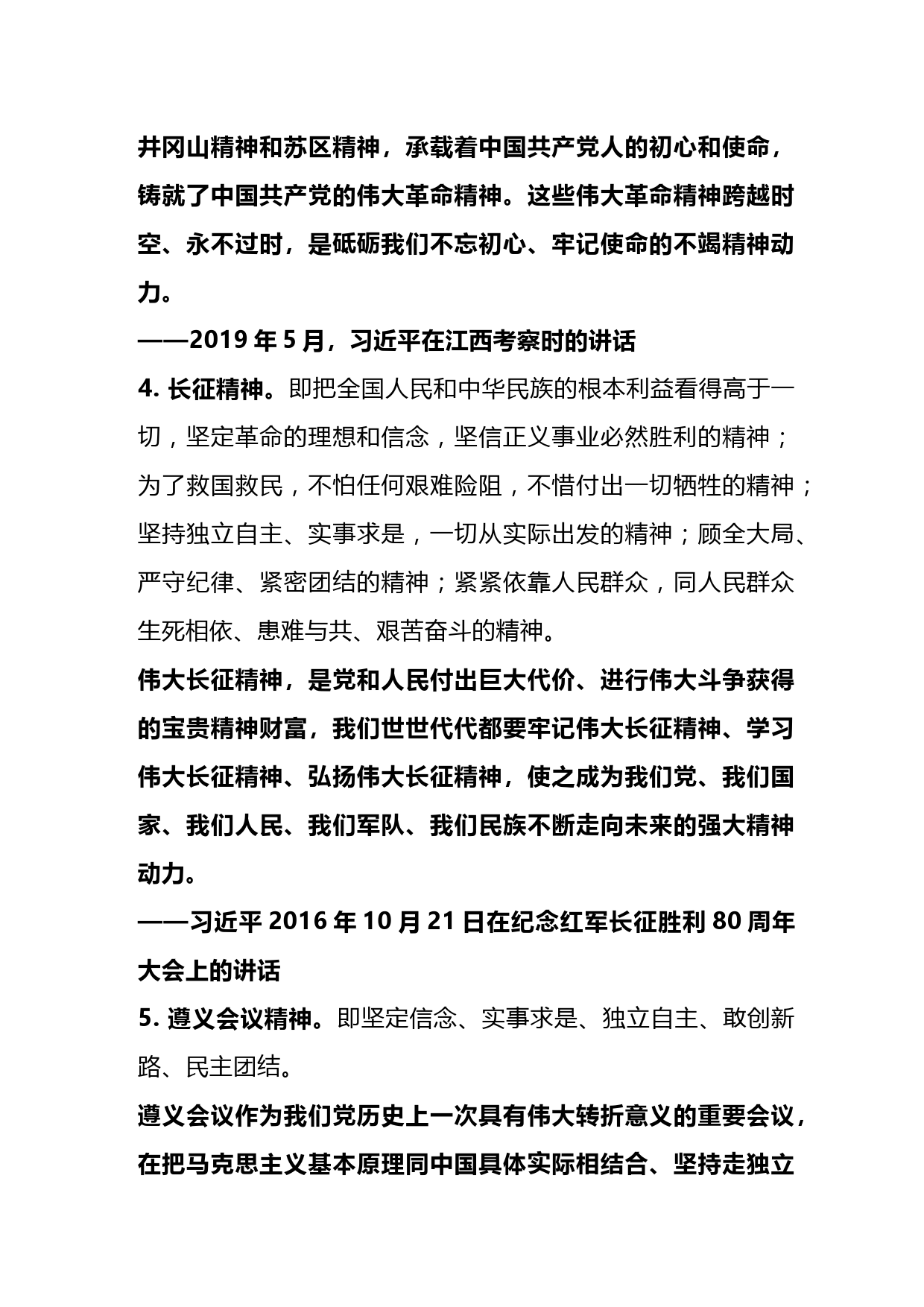 井冈山精神和苏区精神，承载着中国共产党人的初心和使命，铸就了中国共产党的伟大革命精神。这些伟大革命精神跨越时空、永不过时，是砥砺我们不忘初心、牢记使命的不竭精神动力。

——2019 年 5 月，习近平在江西考察时的讲话

4. 长征精神。即把全国人民和中华民族的根本利益看得高于一切，坚定革命的理想和信念，坚信正义事业必然胜利的精神；为了救国救民，不怕任何艰难险阻，不惜付出一切牺牲的精神；坚持独立自主、实事求是，一切从实际出发的精神；顾全大局、严守纪律、紧密团结的精神；紧紧依靠人民群众，同人民群众生死相依、患难与共、艰苦奋斗的精神。

伟大长征精神，是党和人民付出巨大代价、进行伟大斗争获得的宝贵精神财富，我们世世代代都要牢记伟大长征精神、学习伟大长征精神、弘扬伟大长征精神，使之成为我们党、我们国家、我们人民、我们军队、我们民族不断走向未来的强大精神动力。

——习近平 2016 年 10 月 21 日在纪念红军长征胜利 80 周年大会上的讲话

5. 遵义会议精神。即坚定信念、实事求是、独立自主、敢创新路、民主团结。

遵义会议作为我们党历史上一次具有伟大转折意义的重要会议，在把马克思主义基本原理同中国具体实际相结合、坚持走独立